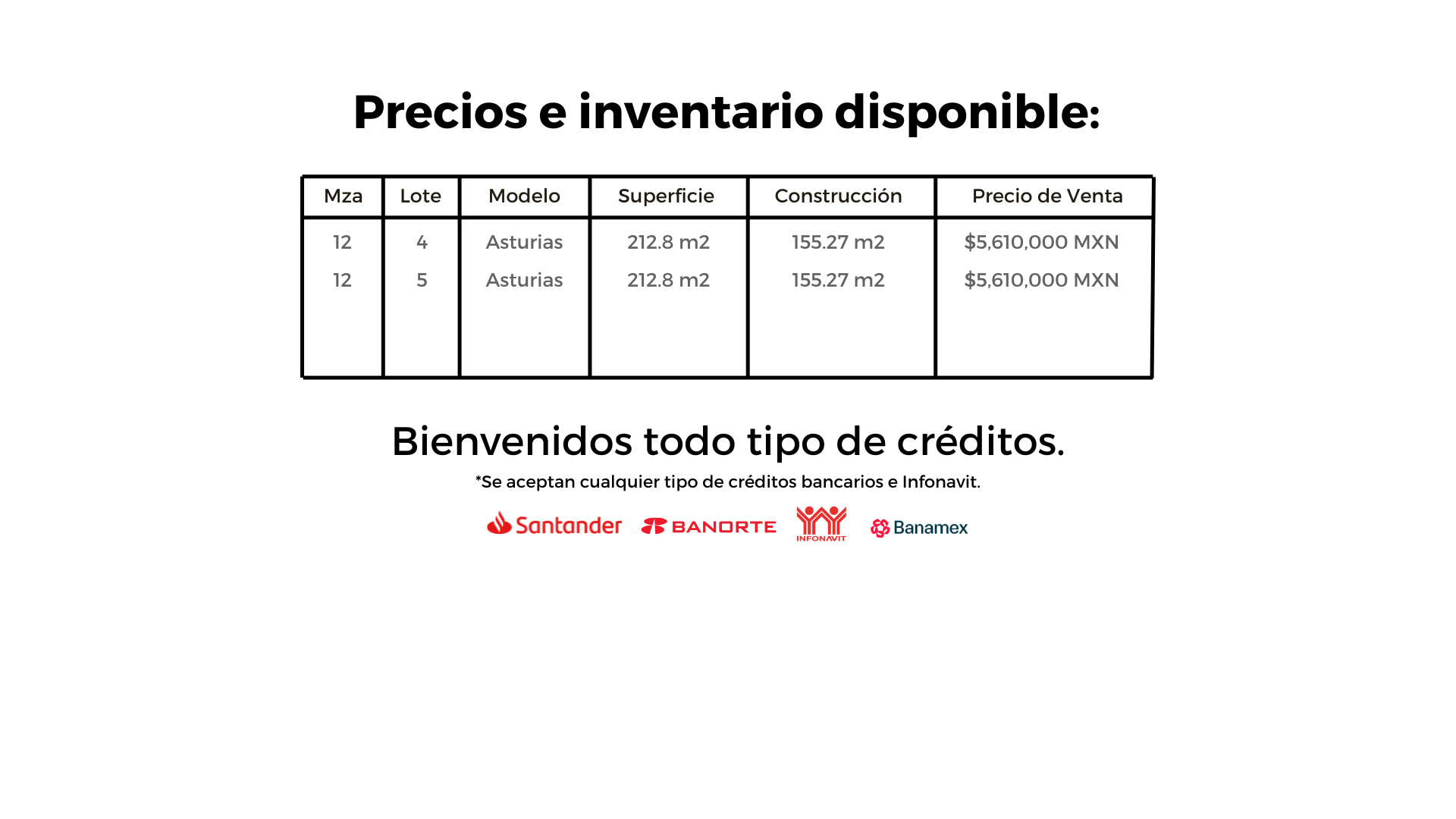 Precios e inventario disponible:

| Mza | Lote | Modelo | Superficie | Construcción | Precio de Venta |
|---|---|---|---|---|---|
| 12 | 4 | Asturias | 212.8 m2 | 155.27 m2 | $5,610,000 MXN |
| 12 | 5 | Asturias | 212.8 m2 | 155.27 m2 | $5,610,000 MXN |

Bienvenidos todo tipo de créditos.

*Se aceptan cualquier tipo de créditos bancarios e Infonavit.

Santander BANORTE INFONAVIT Banamex